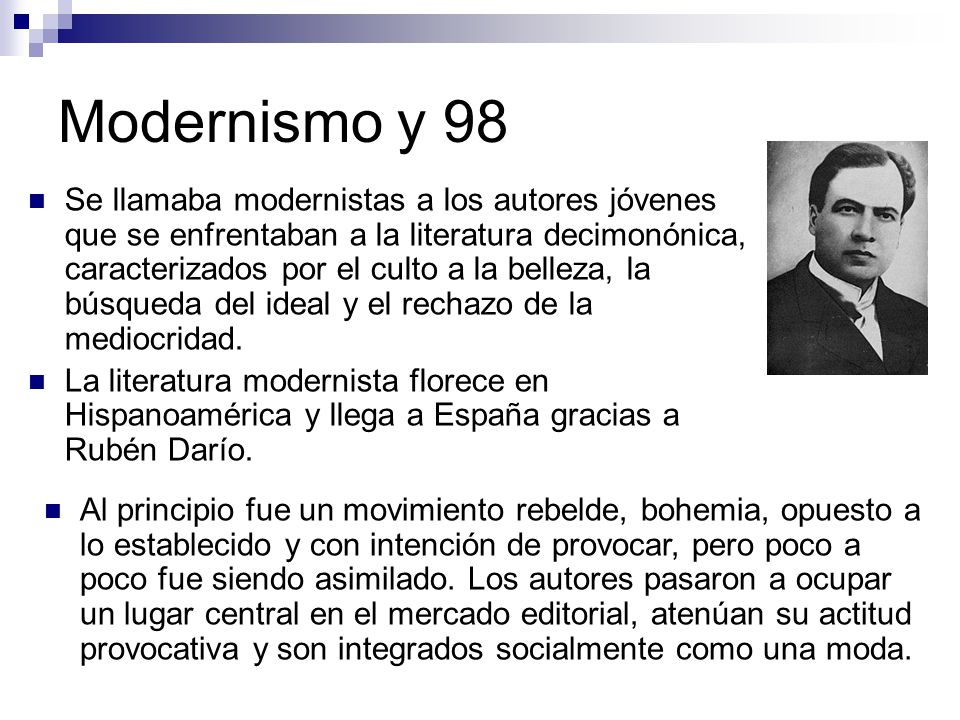 Modernismo y 98

Se llamaba modernistas a los autores jóvenes que se enfrentaban a la literatura decimonónica, caracterizados por el culto a la belleza, la búsqueda del ideal y el rechazo de la mediocridad.

La literatura modernista florece en Hispanoamérica y llega a España gracias a Rubén Darío.

Al principio fue un movimiento rebelde, bohemia, opuesto a lo establecido y con intención de provocar, pero poco a poco fue siendo asimilado. Los autores pasaron a ocupar un lugar central en el mercado editorial, atenúan su actitud provocativa y son integrados socialmente como una moda.